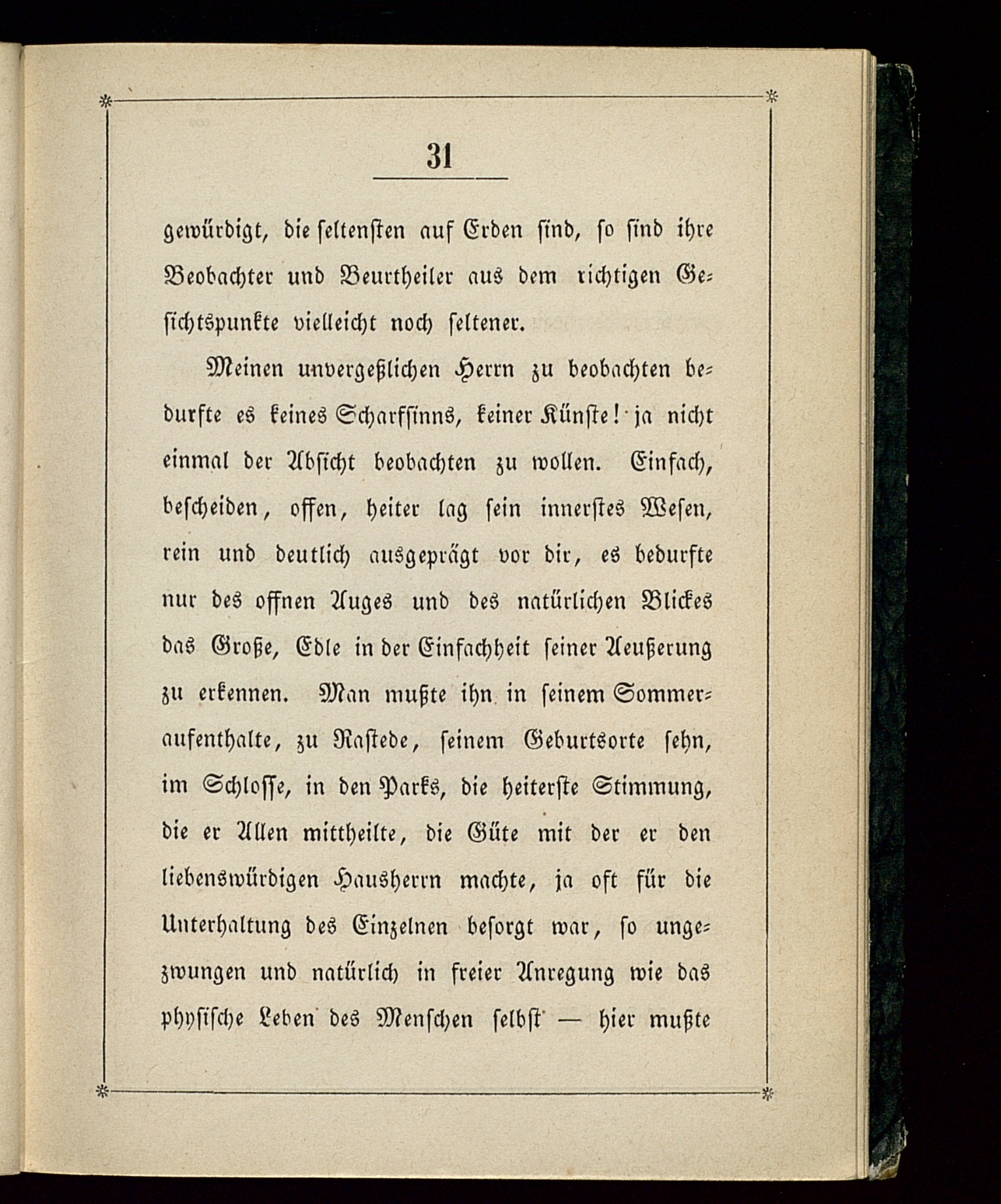 31

gewürdigt, die seltensten auf Erden sind, so sind ihre Beobachter und Beurtheiler aus dem richtigen Gesichtspunkte vielleicht noch seltener.

Meinen unvergeßlichen Herrn zu beobachten bedurfte es keines Scharfsinns, keiner Künste! ja nicht einmal der Absicht beobachten zu wollen. Einfach, bescheiden, offen, heiter lag sein innerstes Wesen, rein und deutlich ausgeprägt vor dir, es bedurfte nur des offnen Auges und des natürlichen Blickes das Große, Edle in der Einfachheit seiner Aeußerung zu erkennen. Man mußte ihn in seinem Sommeraufenthalte, zu Rastede, seinem Geburtsorte sehn, im Schlosse, in den Parks, die heiterste Stimmung, die er Allen mittheilte, die Güte mit der er den liebenswürdigen Hausherrn machte, ja oft für die Unterhaltung des Einzelnen besorgt war, so ungezwungen und natürlich in freier Anregung wie das physische Leben des Menschen selbst — hier mußte